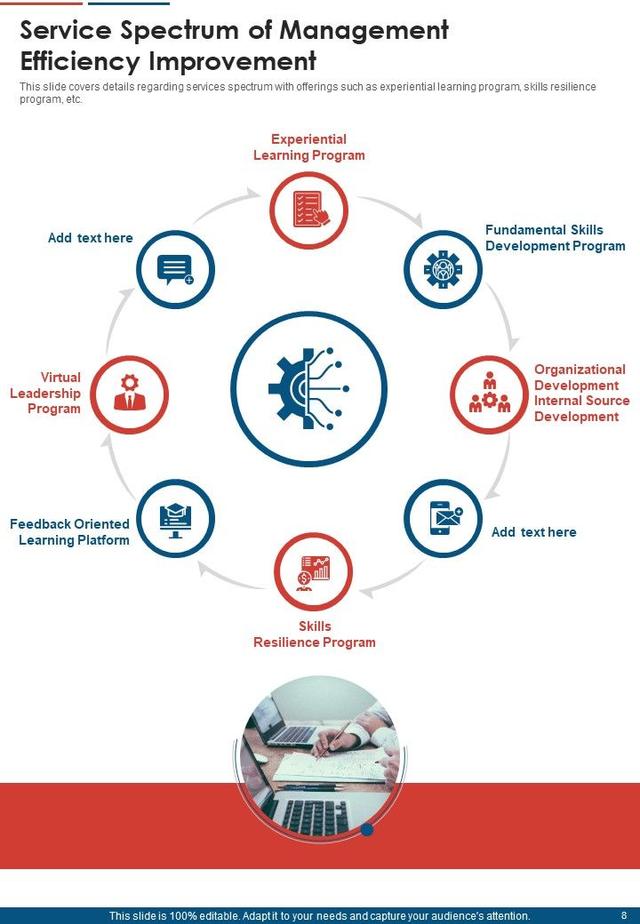 Service Spectrum of Management Efficiency Improvement

This slide covers details regarding services spectrum with offerings such as experiential learning program, skills resilience program, etc.

Experiential Learning Program

Fundamental Skills Development Program

Organizational Development Internal Source Development

Add text here

Skills Resilience Program

Feedback Oriented Learning Platform

Virtual Leadership Program

Add text here

This slide is 100% editable. Adapt it to your needs and capture your audience's attention.

8